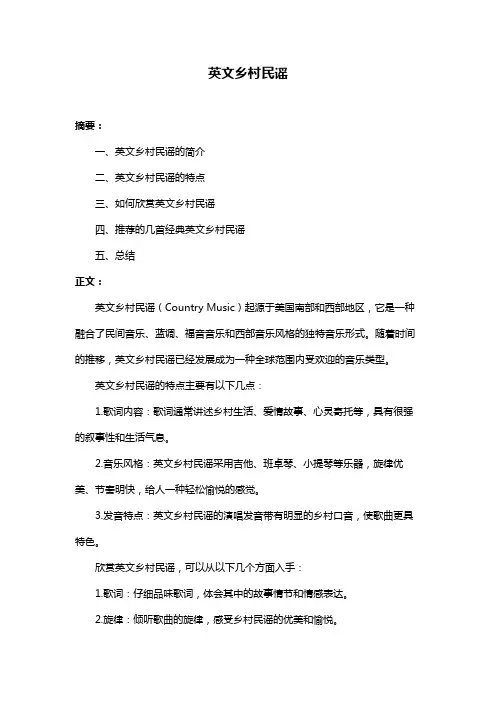 英文乡村民谣

摘要：

一、英文乡村民谣的简介

二、英文乡村民谣的特点

三、如何欣赏英文乡村民谣

四、推荐的几首经典英文乡村民谣

五、总结

正文：

英文乡村民谣（Country Music）起源于美国南部和西部地区，它是一种融合了民间音乐、蓝调、福音音乐和西部音乐风格的独特音乐形式。随着时间的推移，英文乡村民谣已经发展成为一种全球范围内受欢迎的音乐类型。

英文乡村民谣的特点主要有以下几点：

1.歌词内容：歌词通常讲述乡村生活、爱情故事、心灵寄托等，具有很强的叙事性和生活气息。

2.音乐风格：英文乡村民谣采用吉他、班卓琴、小提琴等乐器，旋律优美、节奏明快，给人一种轻松愉悦的感觉。

3.发音特点：英文乡村民谣的演唱发音带有明显的乡村口音，使歌曲更具特色。

欣赏英文乡村民谣，可以从以下几个方面入手：

1.歌词：仔细品味歌词，体会其中的故事情节和情感表达。

2.旋律：倾听歌曲的旋律，感受乡村民谣的优美和愉悦。